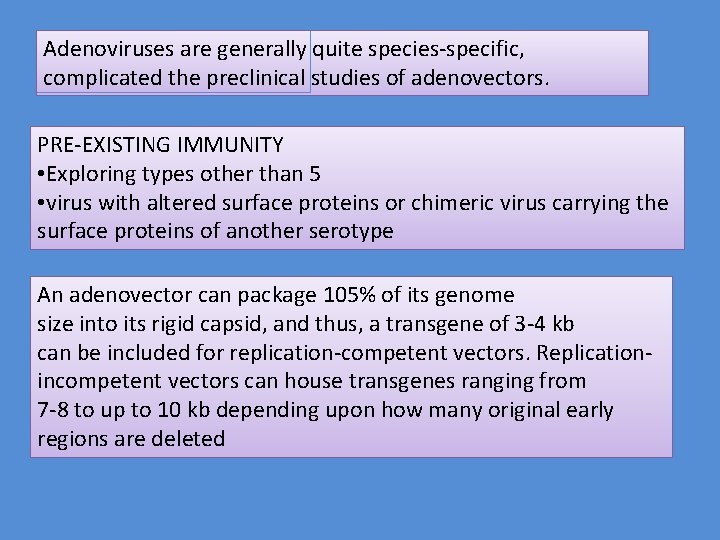 Adenoviruses are generally quite species-specific, complicated the preclinical studies of adenovectors.

PRE-EXISTING IMMUNITY
•Exploring types other than 5
•virus with altered surface proteins or chimeric virus carrying the surface proteins of another serotype

An adenovector can package 105% of its genome size into its rigid capsid, and thus, a transgene of 3-4 kb can be included for replication-competent vectors. Replication-incompetent vectors can house transgenes ranging from 7-8 to up to 10 kb depending upon how many original early regions are deleted